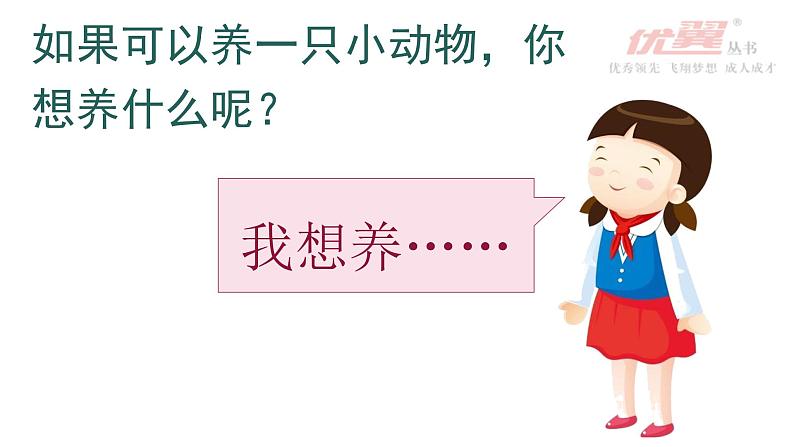 如果可以养一只小动物，你想养什么呢？

优翼® 丛书
优秀领先 飞翔梦想 成人成才

我想养……